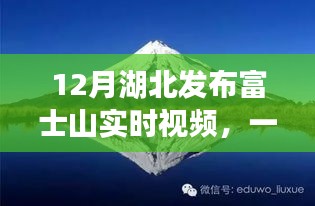 12月湖北发布富士山实时视频，一

微信号: eduwo_liuxue